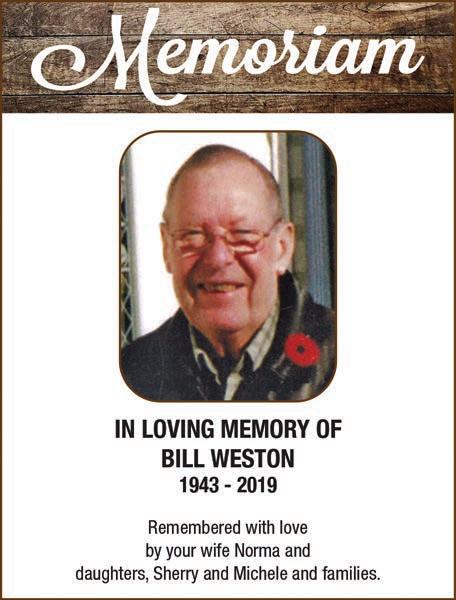 Memoriam

IN LOVING MEMORY OF
BILL WESTON
1943 - 2019

Remembered with love
by your wife Norma and
daughters, Sherry and Michele and families.